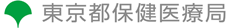 東京都保健医療局